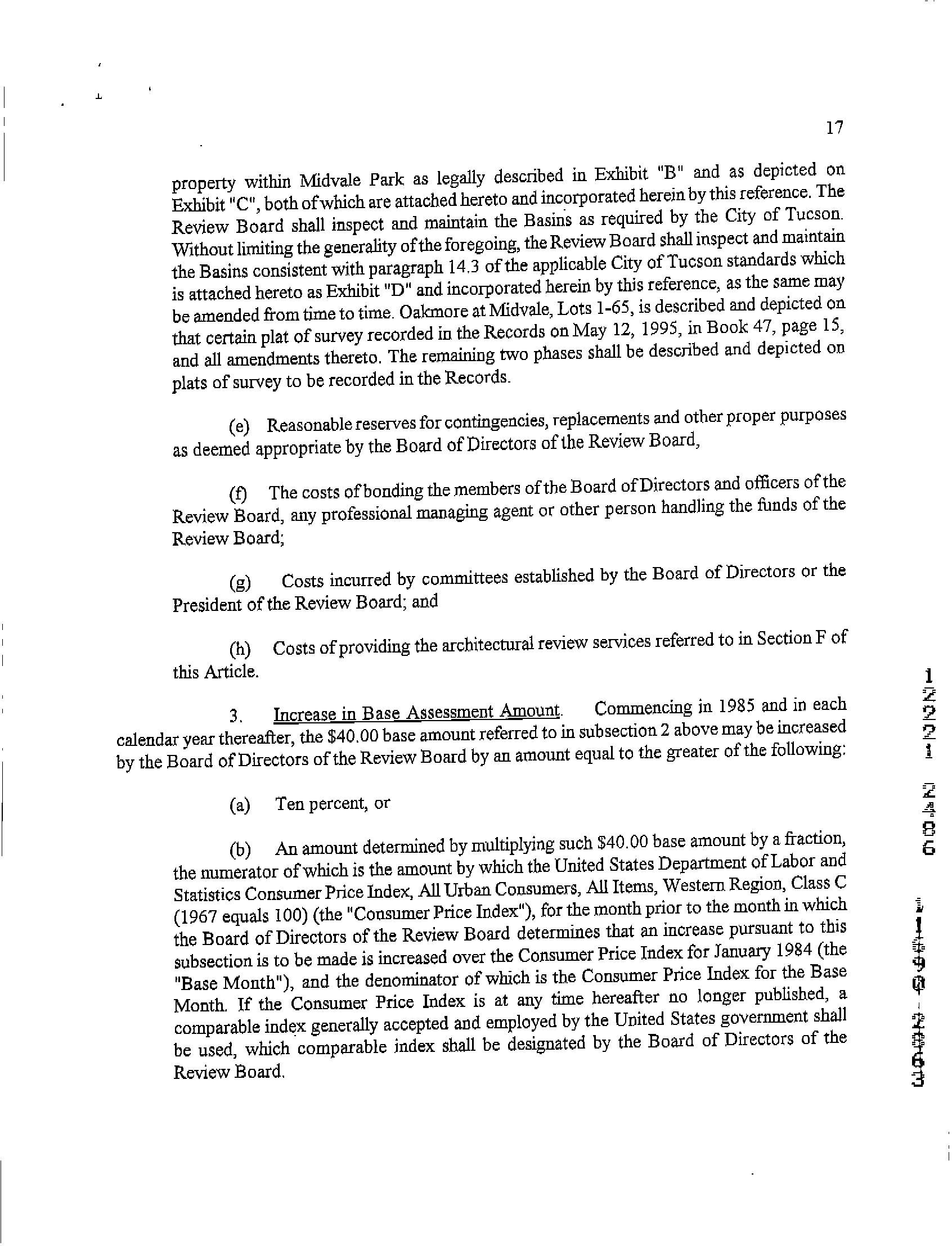 17

property within Midvale Park as legally described in Exhibit "B" and as depicted on Exhibit "C", both of which are attached hereto and incorporated herein by this reference. The Review Board shall inspect and maintain the Basins as required by the City of Tucson. Without limiting the generality of the foregoing, the Review Board shall inspect and maintain the Basins consistent with paragraph 14.3 of the applicable City of Tucson standards which is attached hereto as Exhibit "D" and incorporated herein by this reference, as the same may be amended from time to time. Oakmore at Midvale, Lots 1-65, is described and depicted on that certain plat of survey recorded in the Records on May 12, 1995, in Book 47, page 15, and all amendments thereto. The remaining two phases shall be described and depicted on plats of survey to be recorded in the Records.

(e) Reasonable reserves for contingencies, replacements and other proper purposes as deemed appropriate by the Board of Directors of the Review Board,

(f) The costs of bonding the members of the Board of Directors and officers of the Review Board, any professional managing agent or other person handling the funds of the Review Board;

(g) Costs incurred by committees established by the Board of Directors or the President of the Review Board; and

(h) Costs of providing the architectural review services referred to in Section F of this Article.

3. Increase in Base Assessment Amount. Commencing in 1985 and in each calendar year thereafter, the $40.00 base amount referred to in subsection 2 above may be increased by the Board of Directors of the Review Board by an amount equal to the greater of the following:

(a) Ten percent, or

(b) An amount determined by multiplying such $40.00 base amount by a fraction, the numerator of which is the amount by which the United States Department of Labor and Statistics Consumer Price Index, All Urban Consumers, All Items, Western Region, Class C (1967 equals 100) (the "Consumer Price Index"), for the month prior to the month in which the Board of Directors of the Review Board determines that an increase pursuant to this subsection is to be made is increased over the Consumer Price Index for January 1984 (the "Base Month"), and the denominator of which is the Consumer Price Index for the Base Month. If the Consumer Price Index is at any time hereafter no longer published, a comparable index generally accepted and employed by the United States government shall be used, which comparable index shall be designated by the Board of Directors of the Review Board.

12221 2486 1190-2363